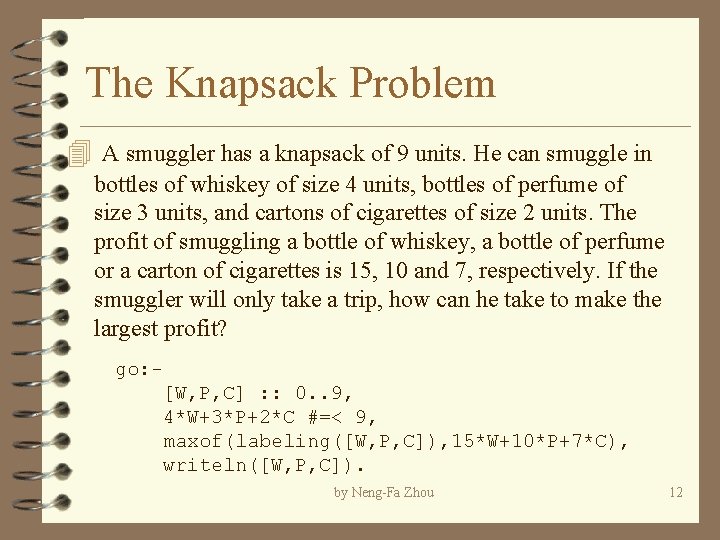 The Knapsack Problem

A smuggler has a knapsack of 9 units. He can smuggle in bottles of whiskey of size 4 units, bottles of perfume of size 3 units, and cartons of cigarettes of size 2 units. The profit of smuggling a bottle of whiskey, a bottle of perfume or a carton of cigarettes is 15, 10 and 7, respectively. If the smuggler will only take a trip, how can he take to make the largest profit?

go:-
    [W,P,C] :: 0..9,
    4*W+3*P+2*C #=< 9,
    maxof(labeling([W,P,C]),15*W+10*P+7*C),
    writeln([W,P,C]).

by Neng-Fa Zhou

12